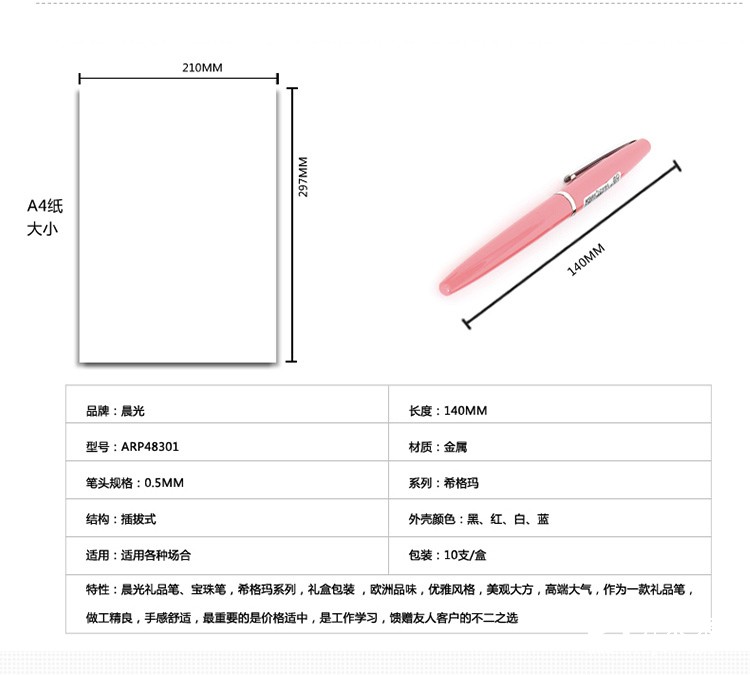 210MM

297MM

A4纸
大小

140MM

| 品牌：晨光 | 长度：140MM |
|---|---|
| 型号：ARP48301 | 材质：金属 |
| 笔头规格：0.5MM | 系列：希格玛 |
| 结构：插拔式 | 外壳颜色：黑、红、白、蓝 |
| 适用：适用各种场合 | 包装：10支/盒 |

特性：晨光礼品笔、宝珠笔，希格玛系列，礼盒包装，欧洲品味，优雅风格，美观大方，高端大气，作为一款礼品笔，做工精良，手感舒适，最重要的是价格适中，是工作学习，馈赠友人客户的不二之选